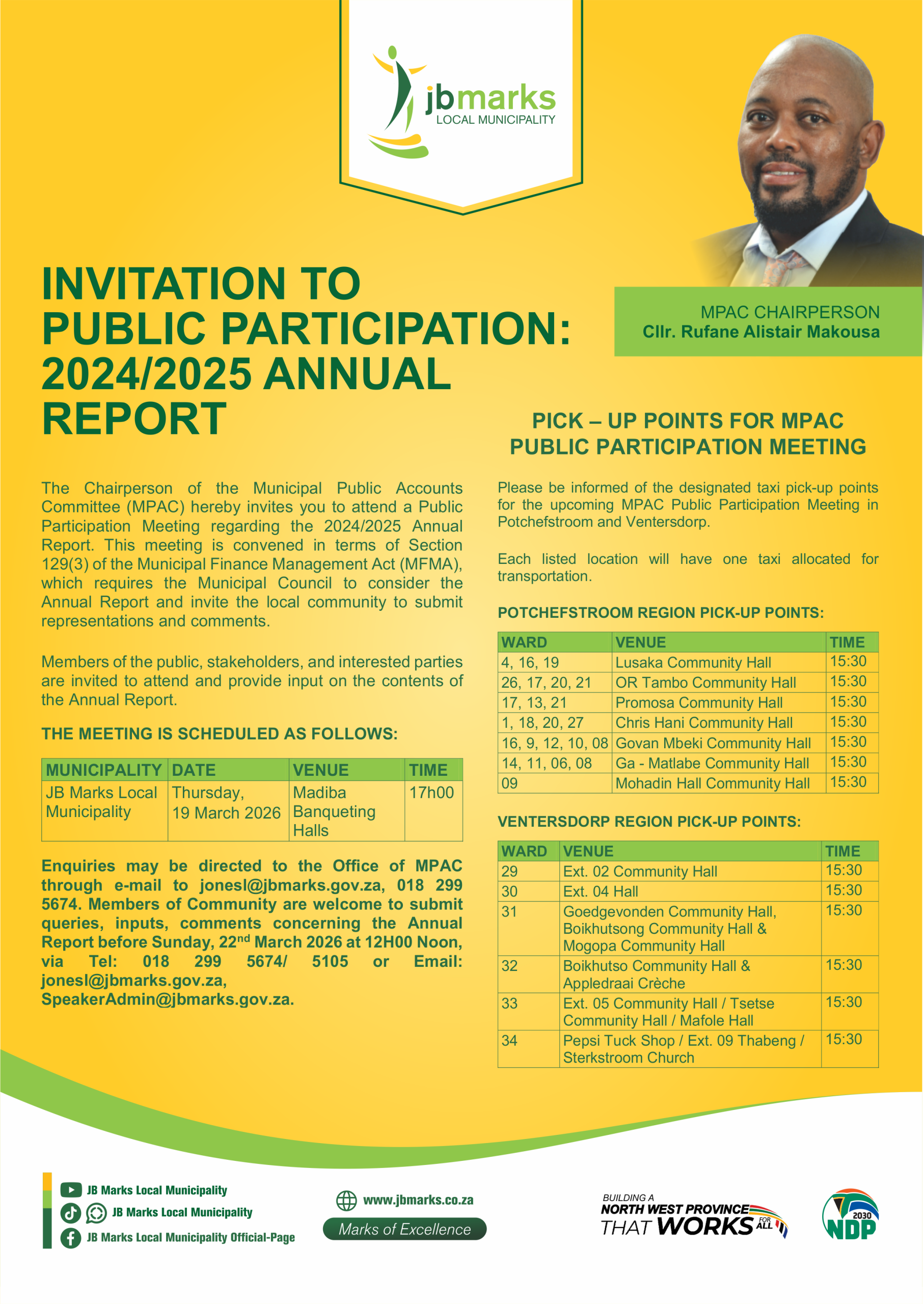 jbmarks
LOCAL MUNICIPALITY

MPAC CHAIRPERSON
Cllr. Rufane Alistair Makousa

INVITATION TO PUBLIC PARTICIPATION: 2024/2025 ANNUAL REPORT

The Chairperson of the Municipal Public Accounts Committee (MPAC) hereby invites you to attend a Public Participation Meeting regarding the 2024/2025 Annual Report. This meeting is convened in terms of Section 129(3) of the Municipal Finance Management Act (MFMA), which requires the Municipal Council to consider the Annual Report and invite the local community to submit representations and comments.

Members of the public, stakeholders, and interested parties are invited to attend and provide input on the contents of the Annual Report.

THE MEETING IS SCHEDULED AS FOLLOWS:

| MUNICIPALITY | DATE | VENUE | TIME |
|---|---|---|---|
| JB Marks Local Municipality | Thursday, 19 March 2026 | Madiba Banqueting Halls | 17h00 |

Enquiries may be directed to the Office of MPAC through e-mail to jonesl@jbmarks.gov.za, 018 299 5674. Members of Community are welcome to submit queries, inputs, comments concerning the Annual Report before Sunday, 22$^{nd}$ March 2026 at 12H00 Noon, via Tel: 018 299 5674/ 5105 or Email: jonesl@jbmarks.gov.za, SpeakerAdmin@jbmarks.gov.za.

PICK – UP POINTS FOR MPAC PUBLIC PARTICIPATION MEETING

Please be informed of the designated taxi pick-up points for the upcoming MPAC Public Participation Meeting in Potchefstroom and Ventersdorp.

Each listed location will have one taxi allocated for transportation.

POTCHEFSTROOM REGION PICK-UP POINTS:

| WARD | VENUE | TIME |
|---|---|---|
| 4, 16, 19 | Lusaka Community Hall | 15:30 |
| 26, 17, 20, 21 | OR Tambo Community Hall | 15:30 |
| 17, 13, 21 | Promosa Community Hall | 15:30 |
| 1, 18, 20, 27 | Chris Hani Community Hall | 15:30 |
| 16, 9, 12, 10, 08 | Govan Mbeki Community Hall | 15:30 |
| 14, 11, 06, 08 | Ga - Matlabe Community Hall | 15:30 |
| 09 | Mohadin Hall Community Hall | 15:30 |

VENTERSDORP REGION PICK-UP POINTS:

| WARD | VENUE | TIME |
|---|---|---|
| 29 | Ext. 02 Community Hall | 15:30 |
| 30 | Ext. 04 Hall | 15:30 |
| 31 | Goedgevonden Community Hall, Boikhutsong Community Hall & Mogopa Community Hall | 15:30 |
| 32 | Boikhutso Community Hall & Appledraai Crèche | 15:30 |
| 33 | Ext. 05 Community Hall / Tsetse Community Hall / Mafole Hall | 15:30 |
| 34 | Pepsi Tuck Shop / Ext. 09 Thabeng / Sterkstroom Church | 15:30 |

JB Marks Local Municipality
JB Marks Local Municipality
JB Marks Local Municipality Official-Page

www.jbmarks.co.za
Marks of Excellence

BUILDING A NORTH WEST PROVINCE THAT WORKS FOR ALL

2030 NDP